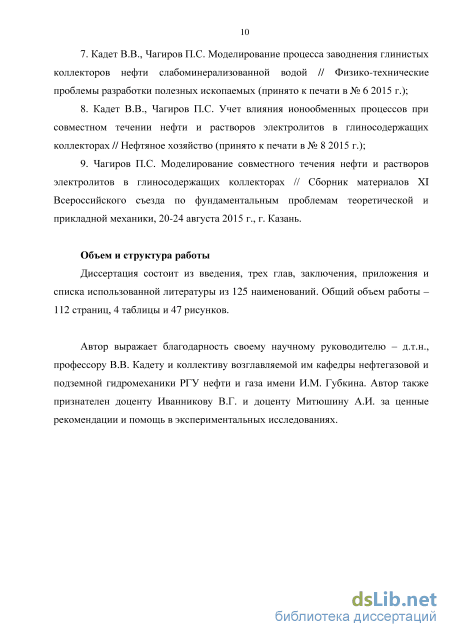 10

7. Кадет В.В., Чагиров П.С. Моделирование процесса заводнения глинистых коллекторов нефти слабоминерализованной водой // Физико-технические проблемы разработки полезных ископаемых (принято к печати в № 6 2015 г.);

8. Кадет В.В., Чагиров П.С. Учет влияния ионообменных процессов при совместном течении нефти и растворов электролитов в глиносодержащих коллекторах // Нефтяное хозяйство (принято к печати в № 8 2015 г.);

9. Чагиров П.С. Моделирование совместного течения нефти и растворов электролитов в глиносодержащих коллекторах // Сборник материалов XI Всероссийского съезда по фундаментальным проблемам теоретической и прикладной механики, 20-24 августа 2015 г., г. Казань.

Объем и структура работы

Диссертация состоит из введения, трех глав, заключения, приложения и списка использованной литературы из 125 наименований. Общий объем работы – 112 страниц, 4 таблицы и 47 рисунков.

Автор выражает благодарность своему научному руководителю – д.т.н., профессору В.В. Кадету и коллективу возглавляемой им кафедры нефтегазовой и подземной гидромеханики РГУ нефти и газа имени И.М. Губкина. Автор также признателен доценту Иванникову В.Г. и доценту Митюшину А.И. за ценные рекомендации и помощь в экспериментальных исследованиях.

dsLib.net
библиотека диссертаций